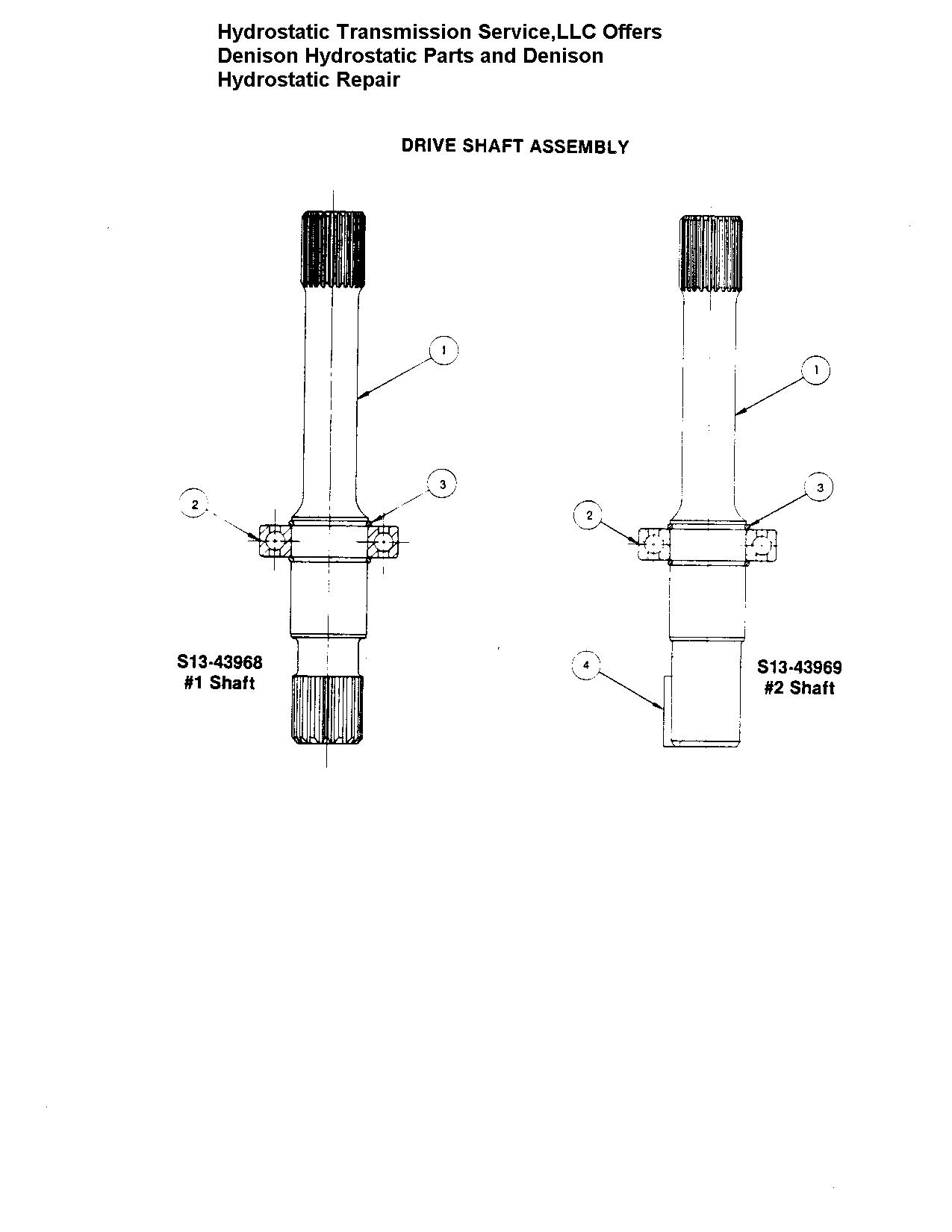 Hydrostatic Transmission Service,LLC Offers Denison Hydrostatic Parts and Denison Hydrostatic Repair

DRIVE SHAFT ASSEMBLY

1

2

3

S13-43968
#1 Shaft

1

2

3

4

S13-43969
#2 Shaft